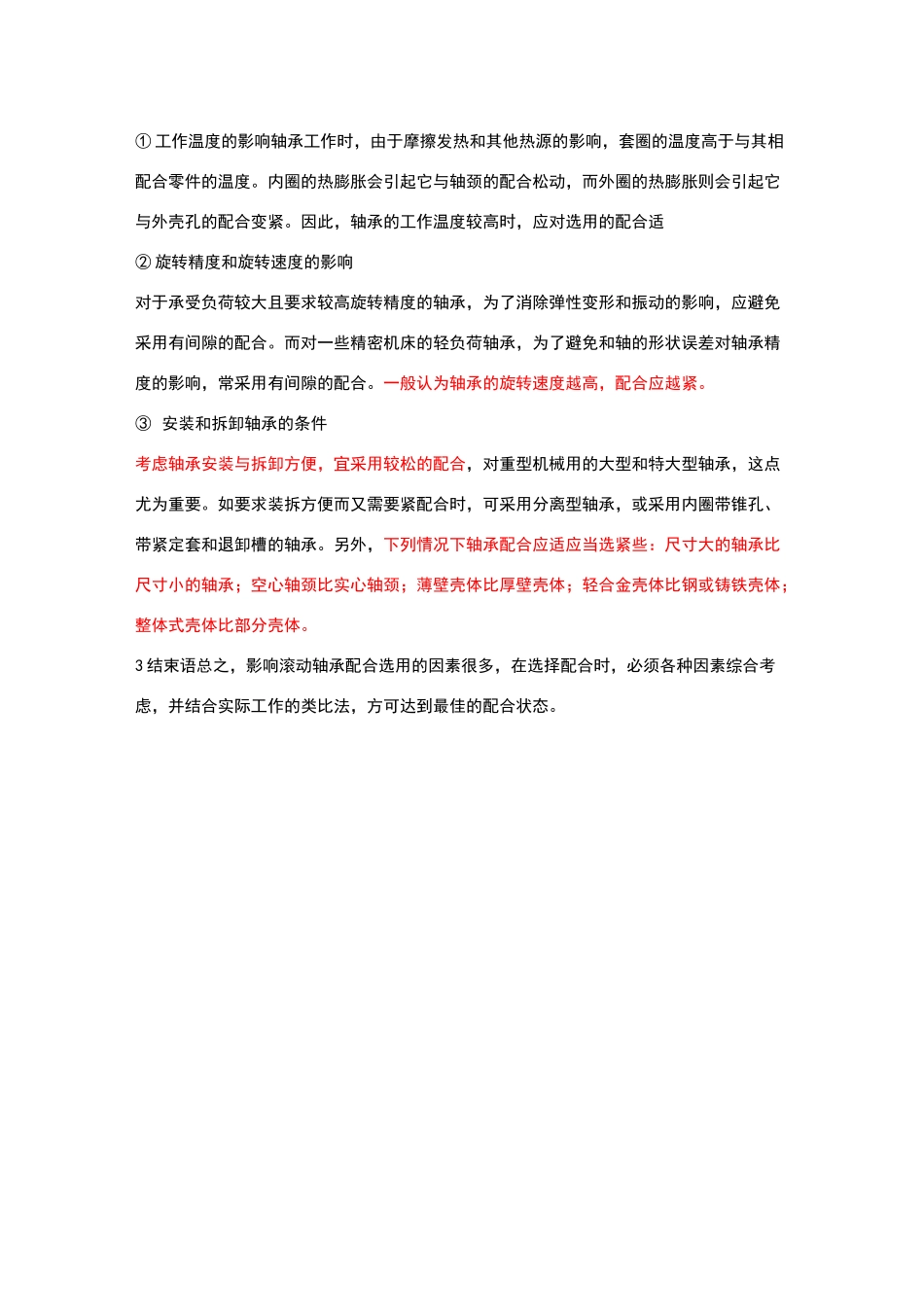 ① 工作温度的影响轴承工作时，由于摩擦发热和其他热源的影响，套圈的温度高于与其相配合零件的温度。内圈的热膨胀会引起它与轴颈的配合松动，而外圈的热膨胀则会引起它与外壳孔的配合变紧。因此，轴承的工作温度较高时，应对选用的配合适

② 旋转精度和旋转速度的影响

对于承受负荷较大且要求较高旋转精度的轴承，为了消除弹性变形和振动的影响，应避免采用有间隙的配合。而对一些精密机床的轻负荷轴承，为了避免和轴的形状误差对轴承精度的影响，常采用有间隙的配合。一般认为轴承的旋转速度越高，配合应越紧。

③ 安装和拆卸轴承的条件

考虑轴承安装与拆卸方便，宜采用较松的配合，对重型机械用的大型和特大型轴承，这点尤为重要。如要求装拆方便而又需要紧配合时，可采用分离型轴承，或采用内圈带锥孔、带紧定套和退卸槽的轴承。另外，下列情况下轴承配合应适应当选紧些：尺寸大的轴承比尺寸小的轴承；空心轴颈比实心轴颈；薄壁壳体比厚壁壳体；轻合金壳体比钢或铸铁壳体；整体式壳体比部分壳体。

3 结束语总之，影响滚动轴承配合选用的因素很多，在选择配合时，必须各种因素综合考虑，并结合实际工作的类比法，方可达到最佳的配合状态。